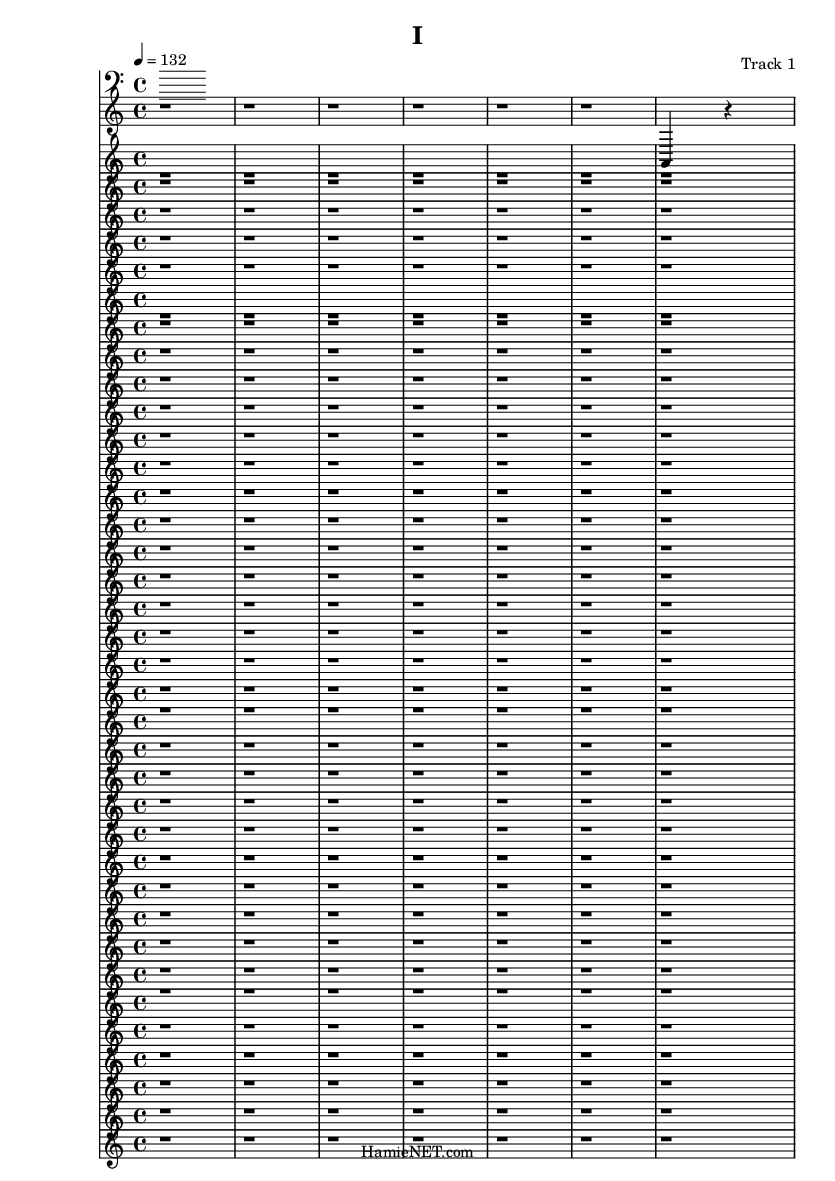 I

♩ = 132

Track 1

HamieNET.com